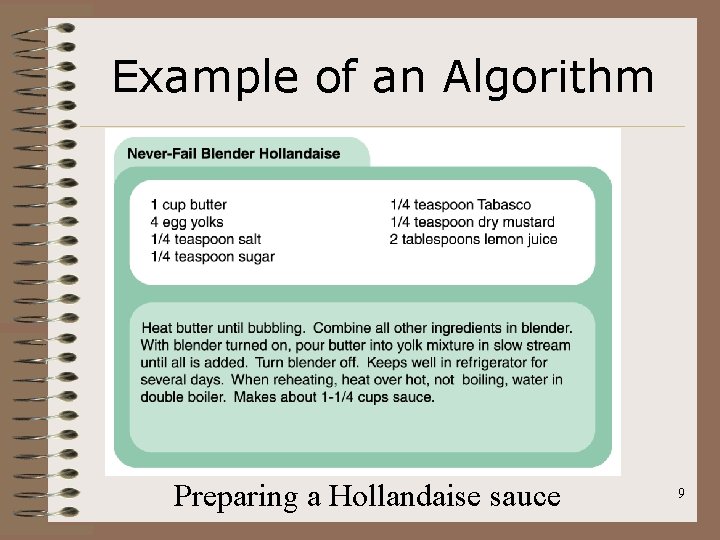 Example of an Algorithm

Never-Fail Blender Hollandaise

1 cup butter
4 egg yolks
1/4 teaspoon salt
1/4 teaspoon sugar

1/4 teaspoon Tabasco
1/4 teaspoon dry mustard
2 tablespoons lemon juice

Heat butter until bubbling. Combine all other ingredients in blender. With blender turned on, pour butter into yolk mixture in slow stream until all is added. Turn blender off. Keeps well in refrigerator for several days. When reheating, heat over hot, not boiling, water in double boiler. Makes about 1-1/4 cups sauce.

Preparing a Hollandaise sauce

9